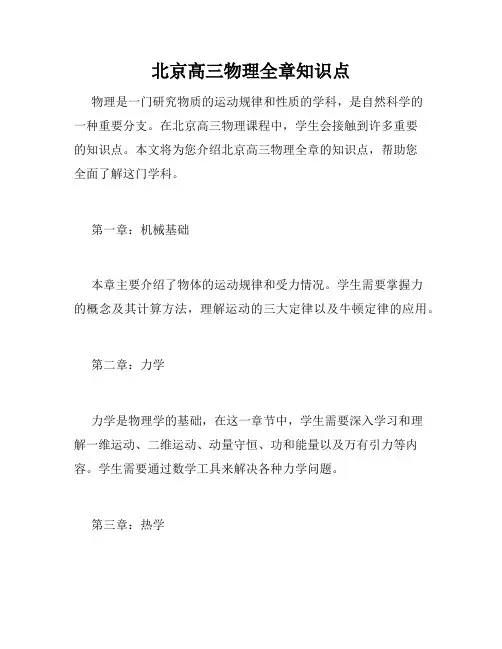 北京高三物理全章知识点

物理是一门研究物质的运动规律和性质的学科，是自然科学的一种重要分支。在北京高三物理课程中，学生会接触到许多重要的知识点。本文将为您介绍北京高三物理全章的知识点，帮助您全面了解这门学科。

第一章：机械基础

本章主要介绍了物体的运动规律和受力情况。学生需要掌握力的概念及其计算方法，理解运动的三大定律以及牛顿定律的应用。

第二章：力学

力学是物理学的基础，在这一章节中，学生需要深入学习和理解一维运动、二维运动、动量守恒、功和能量以及万有引力等内容。学生需要通过数学工具来解决各种力学问题。

第三章：热学